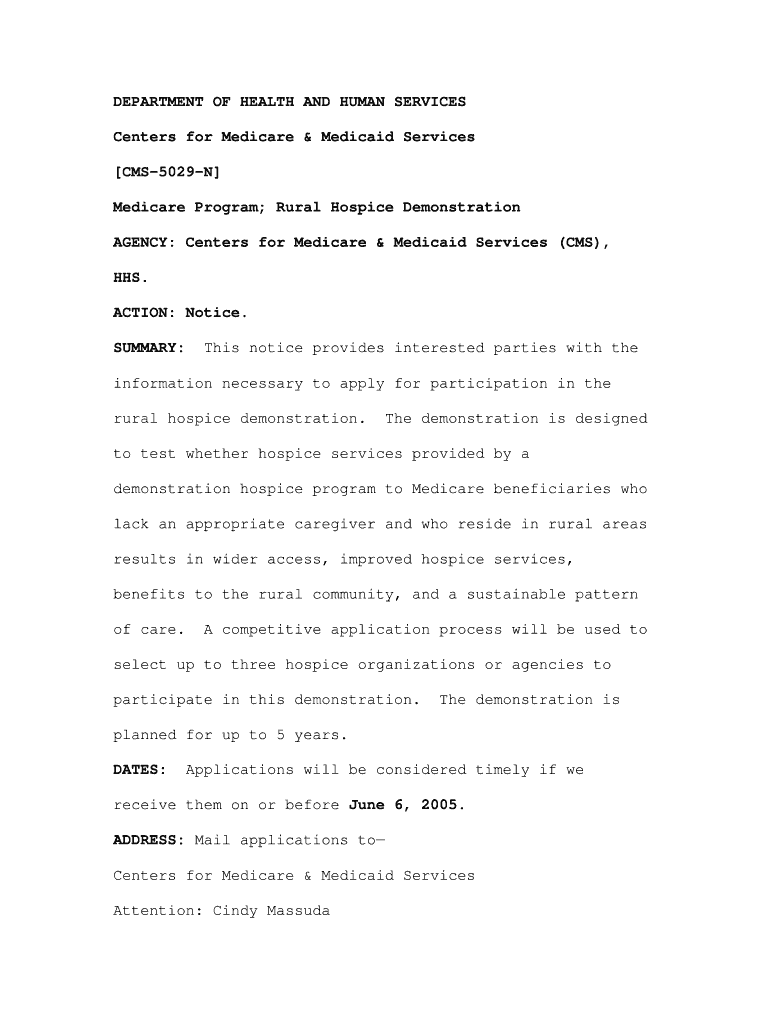 DEPARTMENT OF HEALTH AND HUMAN SERVICES

Centers for Medicare & Medicaid Services

[CMS-5029-N]

Medicare Program; Rural Hospice Demonstration

AGENCY: Centers for Medicare & Medicaid Services (CMS), HHS.

ACTION: Notice.

SUMMARY: This notice provides interested parties with the information necessary to apply for participation in the rural hospice demonstration. The demonstration is designed to test whether hospice services provided by a demonstration hospice program to Medicare beneficiaries who lack an appropriate caregiver and who reside in rural areas results in wider access, improved hospice services, benefits to the rural community, and a sustainable pattern of care. A competitive application process will be used to select up to three hospice organizations or agencies to participate in this demonstration. The demonstration is planned for up to 5 years.

DATES: Applications will be considered timely if we receive them on or before June 6, 2005.

ADDRESS: Mail applications to—

Centers for Medicare & Medicaid Services

Attention: Cindy Massuda